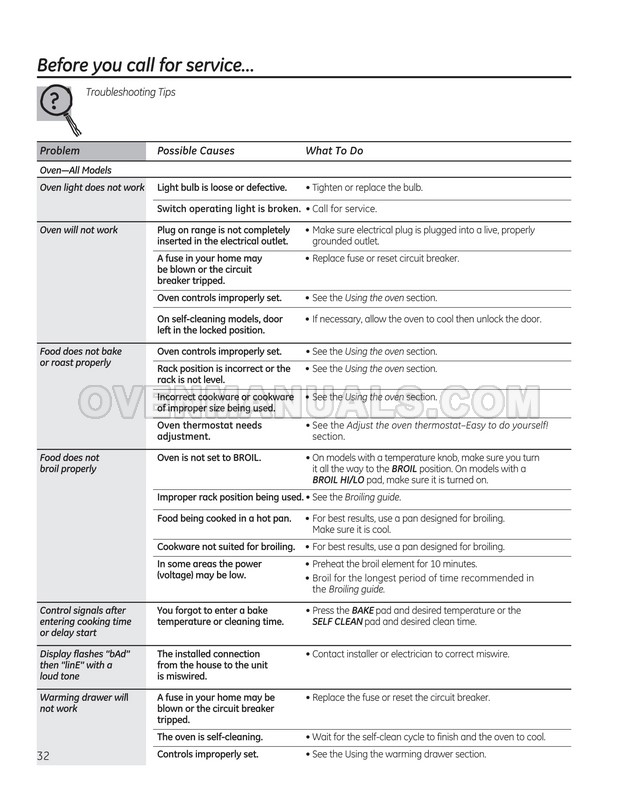 Before you call for service...

Troubleshooting Tips

| Problem | Possible Causes | What To Do |
|---|---|---|
| Oven—All Models | | |
| Oven light does not work | Light bulb is loose or defective. | • Tighten or replace the bulb. |
| | Switch operating light is broken. | • Call for service. |
| Oven will not work | Plug on range is not completely inserted in the electrical outlet. | • Make sure electrical plug is plugged into a live, properly grounded outlet. |
| | A fuse in your home may be blown or the circuit breaker tripped. | • Replace fuse or reset circuit breaker. |
| | Oven controls improperly set. | • See the Using the oven section. |
| | On self-cleaning models, door left in the locked position. | • If necessary, allow the oven to cool then unlock the door. |
| Food does not bake or roast properly | Oven controls improperly set. | • See the Using the oven section. |
| | Rack position is incorrect or the rack is not level. | • See the Using the oven section. |
| | Incorrect cookware or cookware of improper size being used. | • See the Using the oven section. |
| | Oven thermostat needs adjustment. | • See the Adjust the oven thermostat–Easy to do yourself! section. |
| Food does not broil properly | Oven is not set to BROIL. | • On models with a temperature knob, make sure you turn it all the way to the BROIL position. On models with a BROIL HI/LO pad, make sure it is turned on. |
| | Improper rack position being used. | • See the Broiling guide. |
| | Food being cooked in a hot pan. | • For best results, use a pan designed for broiling. Make sure it is cool. |
| | Cookware not suited for broiling. | • For best results, use a pan designed for broiling. |
| | In some areas the power (voltage) may be low. | • Preheat the broil element for 10 minutes. • Broil for the longest period of time recommended in the Broiling guide. |
| Control signals after entering cooking time or delay start | You forgot to enter a bake temperature or cleaning time. | • Press the BAKE pad and desired temperature or the SELF CLEAN pad and desired clean time. |
| Display flashes "bAd" then "linE" with a loud tone | The installed connection from the house to the unit is miswired. | • Contact installer or electrician to correct miswire. |
| Warming drawer will not work | A fuse in your home may be blown or the circuit breaker tripped. | • Replace the fuse or reset the circuit breaker. |
| | The oven is self-cleaning. | • Wait for the self-clean cycle to finish and the oven to cool. |
| | Controls improperly set. | • See the Using the warming drawer section. |

32

OVENMANUALS.COM